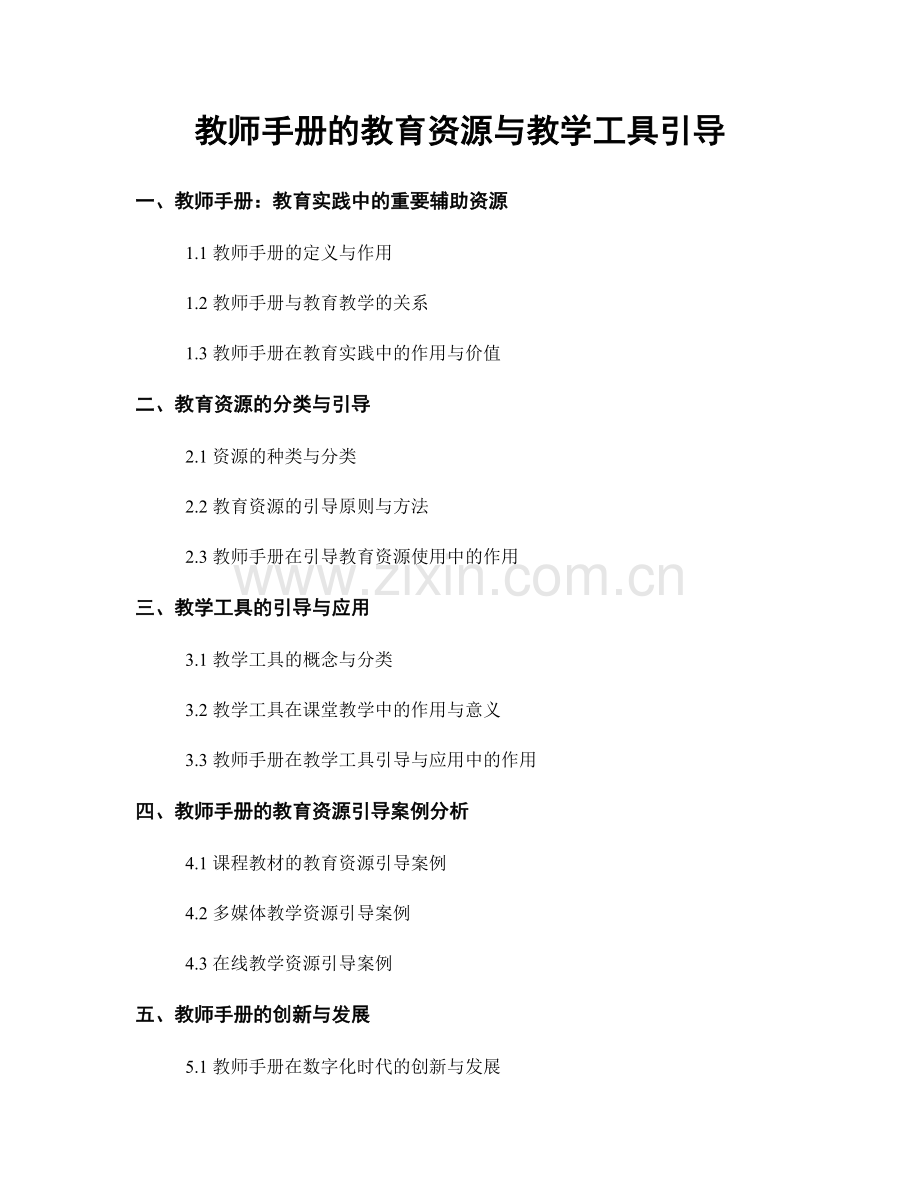 教师手册的教育资源与教学工具引导

一、教师手册：教育实践中的重要辅助资源

1.1教师手册的定义与作用

1.2教师手册与教育教学的关系

1.3教师手册在教育实践中的作用与价值

二、教育资源的分类与引导

2.1资源的种类与分类

2.2教育资源的引导原则与方法

2.3教师手册在引导教育资源使用中的作用

三、教学工具的引导与应用

3.1教学工具的概念与分类

3.2教学工具在课堂教学中的作用与意义

3.3教师手册在教学工具引导与应用中的作用

四、教师手册的教育资源引导案例分析

4.1课程教材的教育资源引导案例

4.2多媒体教学资源引导案例

4.3在线教学资源引导案例

五、教师手册的创新与发展

5.1教师手册在数字化时代的创新与发展

www.zixin.com.cn